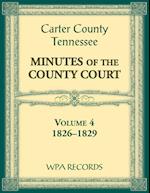 Carter County
Tennessee

MINUTES OF THE
COUNTY COURT

VOLUME 4
1826–1829

WPA RECORDS